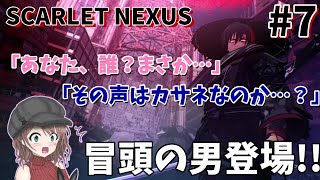 SCARLET NEXUS

#7

「あなた、誰？まさか…」

「その声はカサネなのか…？」

冒頭の男登場!!